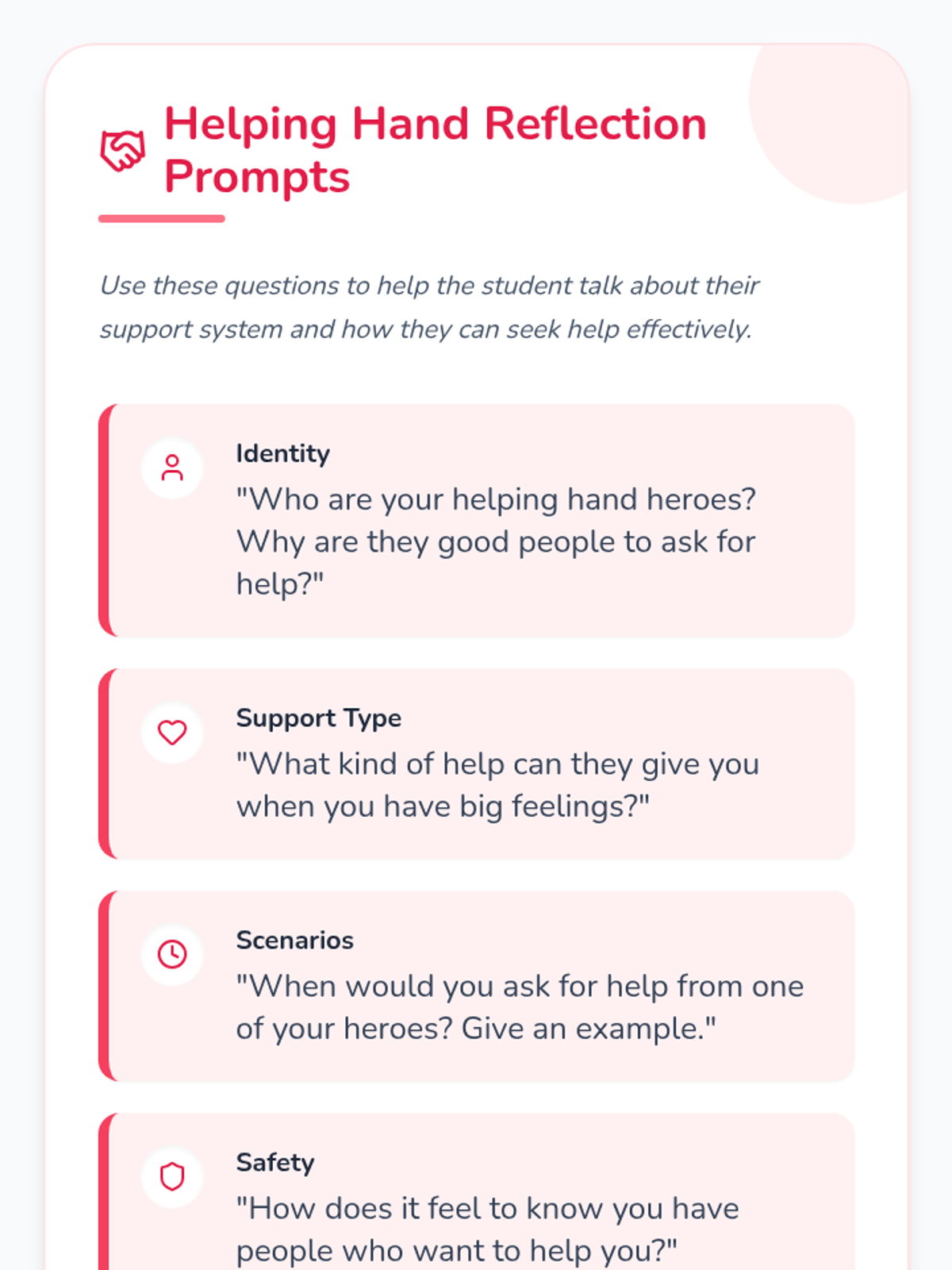 Helping Hand Reflection Prompts

Use these questions to help the student talk about their support system and how they can seek help effectively.

Identity
"Who are your helping hand heroes? Why are they good people to ask for help?"

Support Type
"What kind of help can they give you when you have big feelings?"

Scenarios
"When would you ask for help from one of your heroes? Give an example."

Safety
"How does it feel to know you have people who want to help you?"